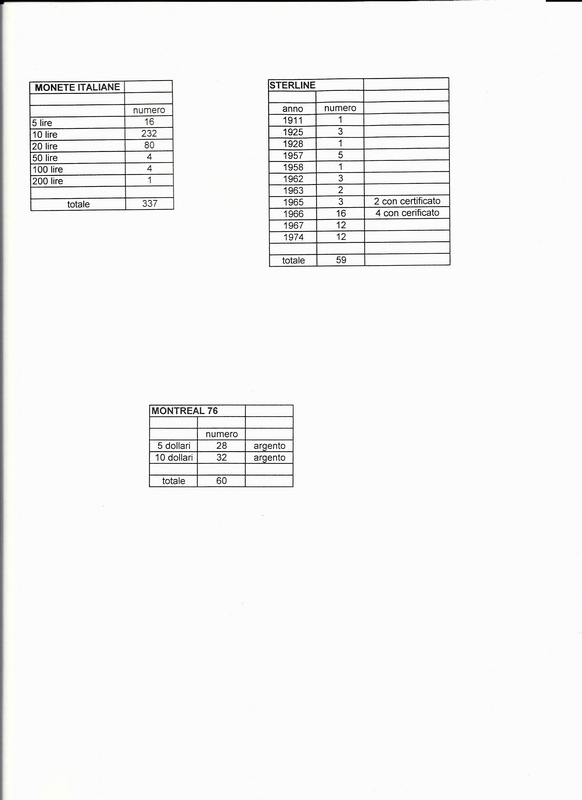 | MONETE ITALIANE | |
|---|---|
| | |
| | numero |
| 5 lire | 16 |
| 10 lire | 232 |
| 20 lire | 80 |
| 50 lire | 4 |
| 100 lire | 4 |
| 200 lire | 1 |
| | |
| totale | 337 |

| STERLINE | | |
|---|---|---|
| | | |
| anno | numero | |
| 1911 | 1 | |
| 1925 | 3 | |
| 1928 | 1 | |
| 1957 | 5 | |
| 1958 | 1 | |
| 1962 | 3 | |
| 1963 | 2 | |
| 1965 | 3 | 2 con certificato |
| 1966 | 16 | 4 con cerificato |
| 1967 | 12 | |
| 1974 | 12 | |
| | | |
| totale | 59 | |

| MONTREAL 76 | | |
|---|---|---|
| | | |
| | numero | |
| 5 dollari | 28 | argento |
| 10 dollari | 32 | argento |
| | | |
| totale | 60 | |